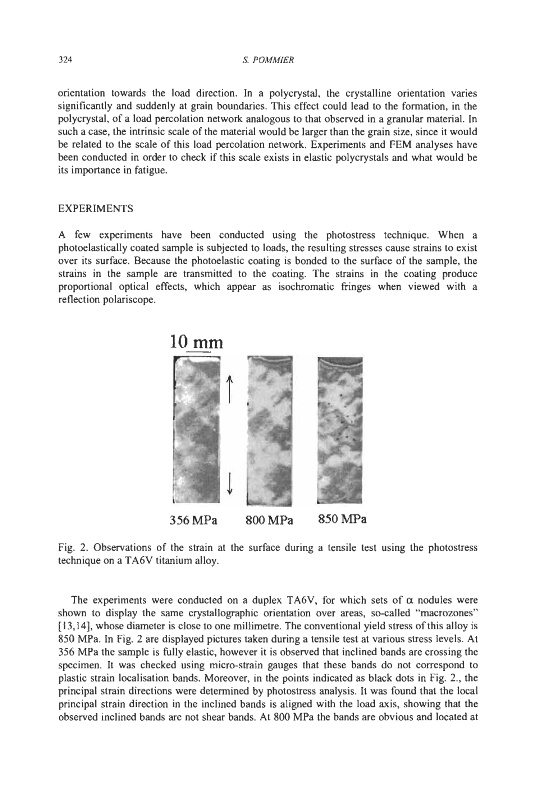 324

S. POMMIER

orientation towards the load direction. In a polycrystal, the crystalline orientation varies significantly and suddenly at grain boundaries. This effect could lead to the formation, in the polycrystal, of a load percolation network analogous to that observed in a granular material. In such a case, the intrinsic scale of the material would be larger than the grain size, since it would be related to the scale of this load percolation network. Experiments and FEM analyses have been conducted in order to check if this scale exists in elastic polycrystals and what would be its importance in fatigue.

EXPERIMENTS

A few experiments have been conducted using the photostress technique. When a photoelastically coated sample is subjected to loads, the resulting stresses cause strains to exist over its surface. Because the photoelastic coating is bonded to the surface of the sample, the strains in the sample are transmitted to the coating. The strains in the coating produce proportional optical effects, which appear as isochromatic fringes when viewed with a reflection polariscope.

10 mm

356 MPa

800 MPa

850 MPa

Fig. 2. Observations of the strain at the surface during a tensile test using the photostress technique on a TA6V titanium alloy.

The experiments were conducted on a duplex TA6V, for which sets of $\alpha$ nodules were shown to display the same crystallographic orientation over areas, so-called "macrozones" [13,14], whose diameter is close to one millimetre. The conventional yield stress of this alloy is 850 MPa. In Fig. 2 are displayed pictures taken during a tensile test at various stress levels. At 356 MPa the sample is fully elastic, however it is observed that inclined bands are crossing the specimen. It was checked using micro-strain gauges that these bands do not correspond to plastic strain localisation bands. Moreover, in the points indicated as black dots in Fig. 2., the principal strain directions were determined by photostress analysis. It was found that the local principal strain direction in the inclined bands is aligned with the load axis, showing that the observed inclined bands are not shear bands. At 800 MPa the bands are obvious and located at